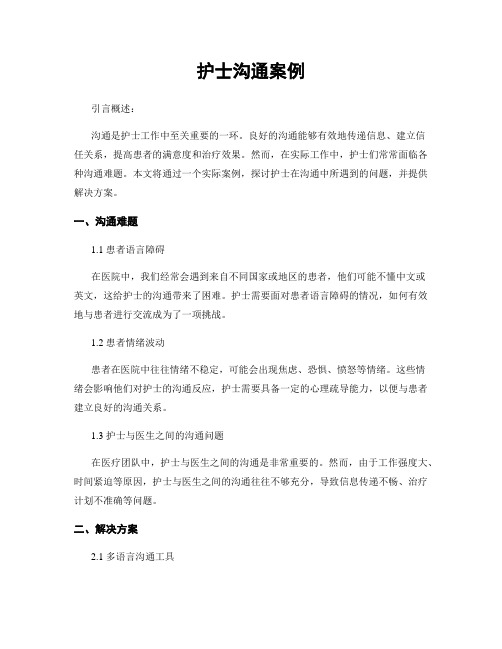 护士沟通案例

引言概述：

沟通是护士工作中至关重要的一环。良好的沟通能够有效地传递信息、建立信任关系，提高患者的满意度和治疗效果。然而，在实际工作中，护士们常常面临各种沟通难题。本文将通过一个实际案例，探讨护士在沟通中所遇到的问题，并提供解决方案。

一、沟通难题

1.1 患者语言障碍

在医院中，我们经常会遇到来自不同国家或地区的患者，他们可能不懂中文或英文，这给护士的沟通带来了困难。护士需要面对患者语言障碍的情况，如何有效地与患者进行交流成为了一项挑战。

1.2 患者情绪波动

患者在医院中往往情绪不稳定，可能会出现焦虑、恐惧、愤怒等情绪。这些情绪会影响他们对护士的沟通反应，护士需要具备一定的心理疏导能力，以便与患者建立良好的沟通关系。

1.3 护士与医生之间的沟通问题

在医疗团队中，护士与医生之间的沟通是非常重要的。然而，由于工作强度大、时间紧迫等原因，护士与医生之间的沟通往往不够充分，导致信息传递不畅、治疗计划不准确等问题。

二、解决方案

2.1 多语言沟通工具